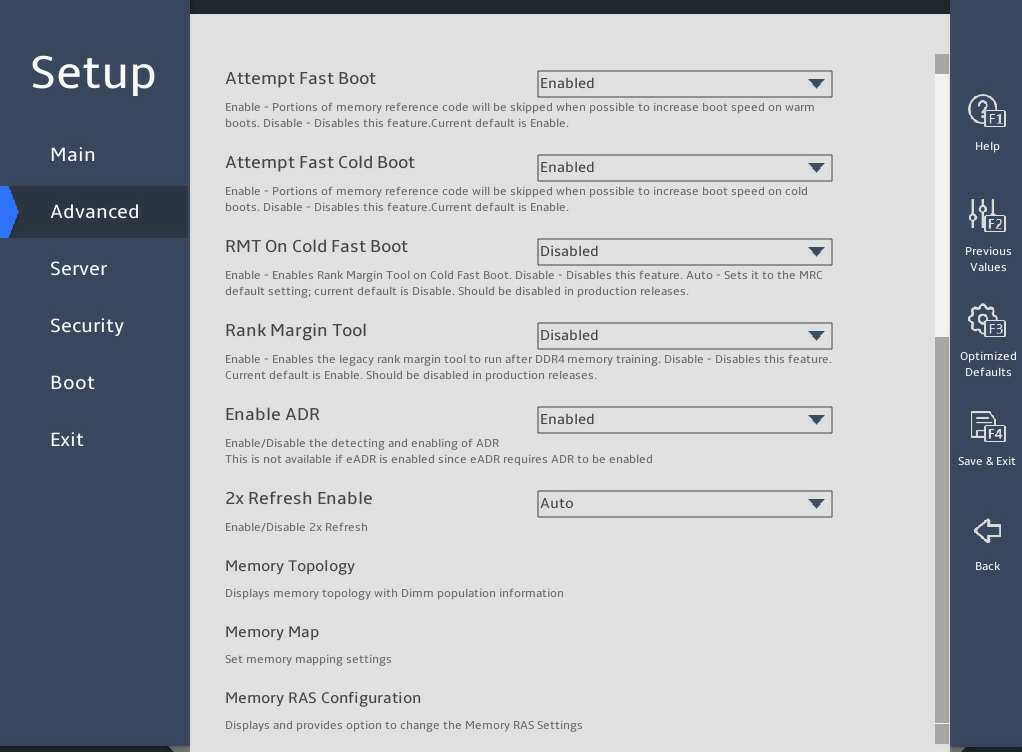 Setup

Main

Advanced

Server

Security

Boot

Exit

Attempt Fast Boot
Enabled
Enable - Portions of memory reference code will be skipped when possible to increase boot speed on warm boots. Disable - Disables this feature.Current default is Enable.

Attempt Fast Cold Boot
Enabled
Enable - Portions of memory reference code will be skipped when possible to increase boot speed on cold boots. Disable - Disables this feature.Current default is Enable.

RMT On Cold Fast Boot
Disabled
Enable - Enables Rank Margin Tool on Cold Fast Boot. Disable - Disables this feature. Auto - Sets it to the MRC default setting; current default is Disable. Should be disabled in production releases.

Rank Margin Tool
Disabled
Enable - Enables the legacy rank margin tool to run after DDR4 memory training. Disable - Disables this feature. Current default is Enable. Should be disabled in production releases.

Enable ADR
Enabled
Enable/Disable the detecting and enabling of ADR
This is not available if eADR is enabled since eADR requires ADR to be enabled

2x Refresh Enable
Auto
Enable/Disable 2x Refresh

Memory Topology
Displays memory topology with Dimm population information

Memory Map
Set memory mapping settings

Memory RAS Configuration
Displays and provides option to change the Memory RAS Settings

F1
Help

F2
Previous Values

F3
Optimized Defaults

F4
Save & Exit

Back